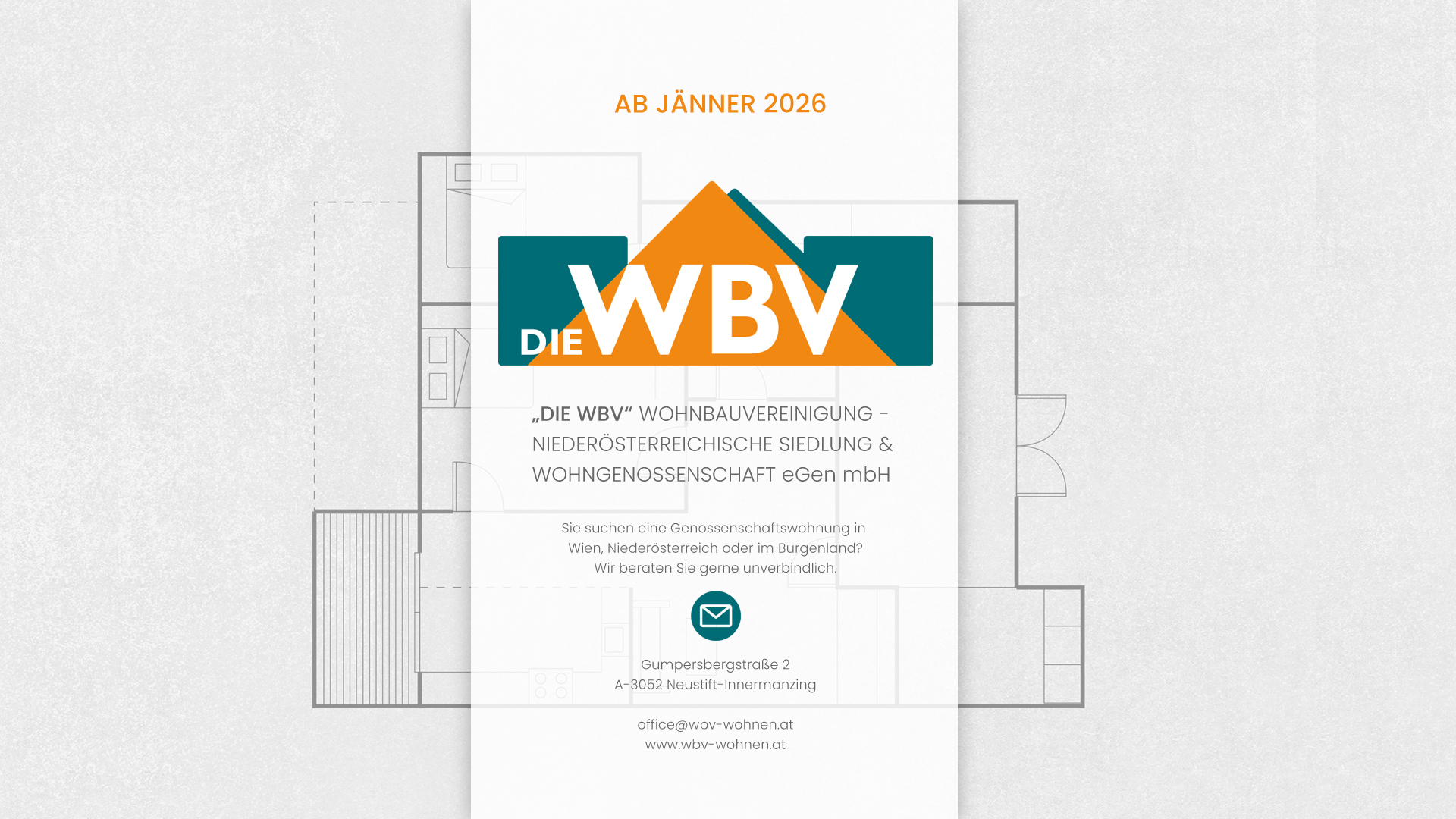 AB JÄNNER 2026

DIE WBV

„DIE WBV“ WOHNBAUVEREINIGUNG - NIEDERÖSTERREICHISCHE SIEDLUNG & WOHNGENOSSENSCHAFT eGen mbH

Sie suchen eine Genossenschaftswohnung in Wien, Niederösterreich oder im Burgenland? Wir beraten Sie gerne unverbindlich.

Gumpersbergstraße 2
A-3052 Neustift-Innermanzing

office@wbv-wohnen.at
www.wbv-wohnen.at